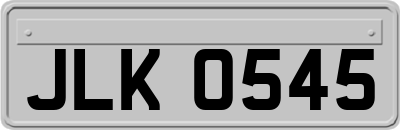 JLK 0545